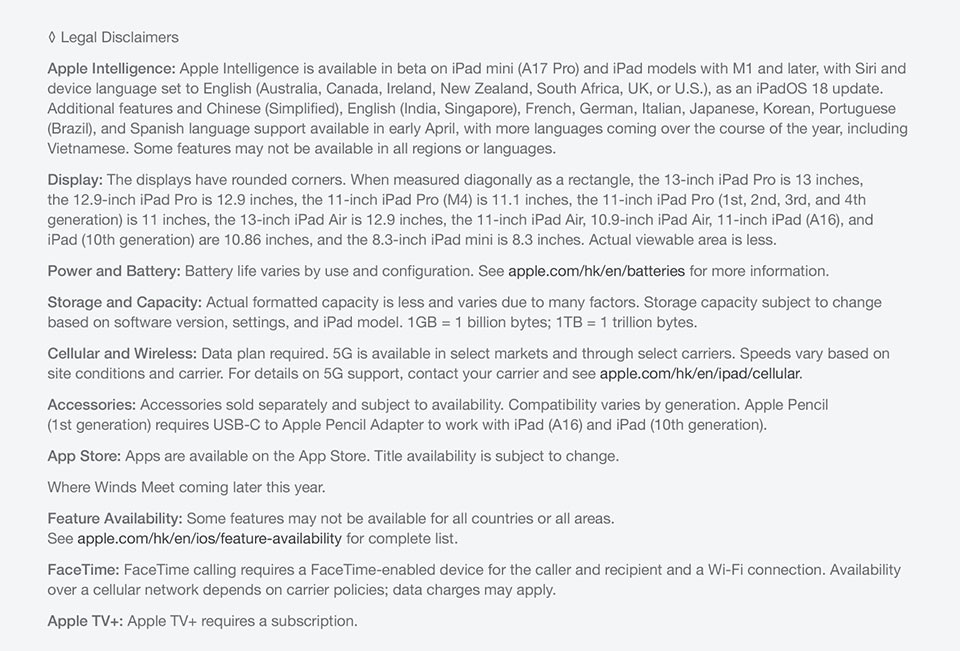 ◊ Legal Disclaimers

Apple Intelligence: Apple Intelligence is available in beta on iPad mini (A17 Pro) and iPad models with M1 and later, with Siri and device language set to English (Australia, Canada, Ireland, New Zealand, South Africa, UK, or U.S.), as an iPadOS 18 update. Additional features and Chinese (Simplified), English (India, Singapore), French, German, Italian, Japanese, Korean, Portuguese (Brazil), and Spanish language support available in early April, with more languages coming over the course of the year, including Vietnamese. Some features may not be available in all regions or languages.

Display: The displays have rounded corners. When measured diagonally as a rectangle, the 13-inch iPad Pro is 13 inches, the 12.9-inch iPad Pro is 12.9 inches, the 11-inch iPad Pro (M4) is 11.1 inches, the 11-inch iPad Pro (1st, 2nd, 3rd, and 4th generation) is 11 inches, the 13-inch iPad Air is 12.9 inches, the 11-inch iPad Air, 10.9-inch iPad Air, 11-inch iPad (A16), and iPad (10th generation) are 10.86 inches, and the 8.3-inch iPad mini is 8.3 inches. Actual viewable area is less.

Power and Battery: Battery life varies by use and configuration. See apple.com/hk/en/batteries for more information.

Storage and Capacity: Actual formatted capacity is less and varies due to many factors. Storage capacity subject to change based on software version, settings, and iPad model. 1GB = 1 billion bytes; 1TB = 1 trillion bytes.

Cellular and Wireless: Data plan required. 5G is available in select markets and through select carriers. Speeds vary based on site conditions and carrier. For details on 5G support, contact your carrier and see apple.com/hk/en/ipad/cellular.

Accessories: Accessories sold separately and subject to availability. Compatibility varies by generation. Apple Pencil (1st generation) requires USB-C to Apple Pencil Adapter to work with iPad (A16) and iPad (10th generation).

App Store: Apps are available on the App Store. Title availability is subject to change.

Where Winds Meet coming later this year.

Feature Availability: Some features may not be available for all countries or all areas. See apple.com/hk/en/ios/feature-availability for complete list.

FaceTime: FaceTime calling requires a FaceTime-enabled device for the caller and recipient and a Wi-Fi connection. Availability over a cellular network depends on carrier policies; data charges may apply.

Apple TV+: Apple TV+ requires a subscription.